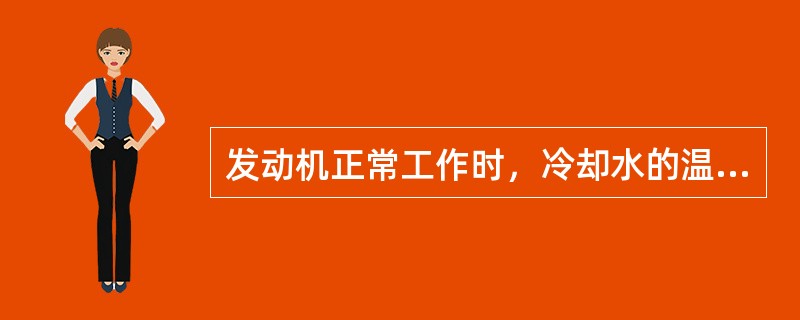 发动机正常工作时，冷却水的温...